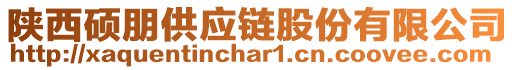 陕西硕朋供应链股份有限公司
http://xaquentinchar1.cn.coovee.com